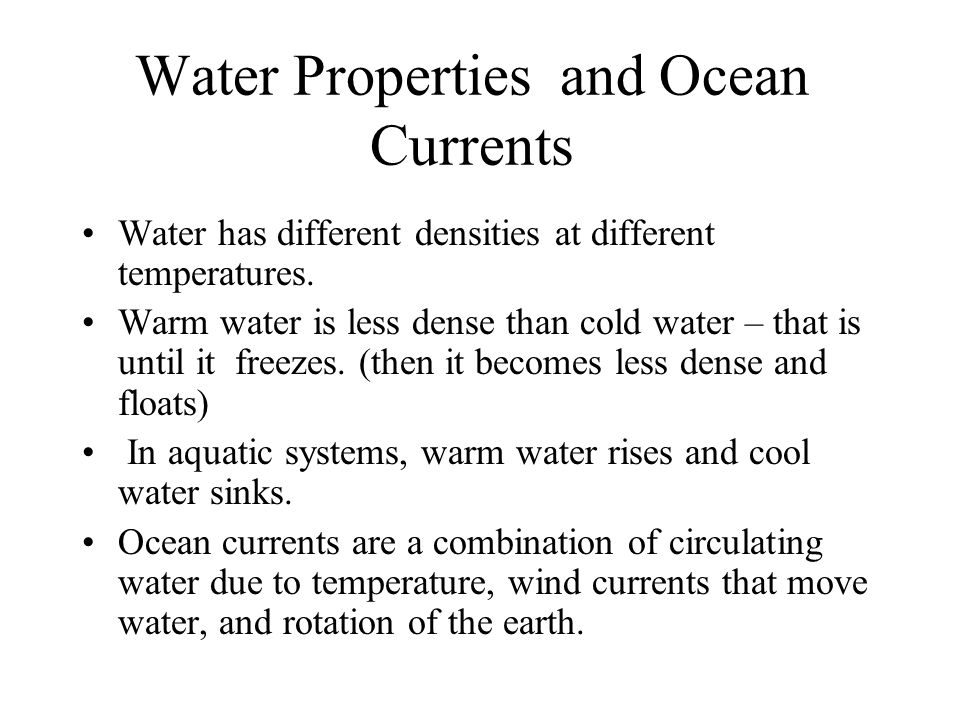 Water Properties and Ocean Currents

• Water has different densities at different temperatures.
• Warm water is less dense than cold water – that is until it freezes. (then it becomes less dense and floats)
• In aquatic systems, warm water rises and cool water sinks.
• Ocean currents are a combination of circulating water due to temperature, wind currents that move water, and rotation of the earth.